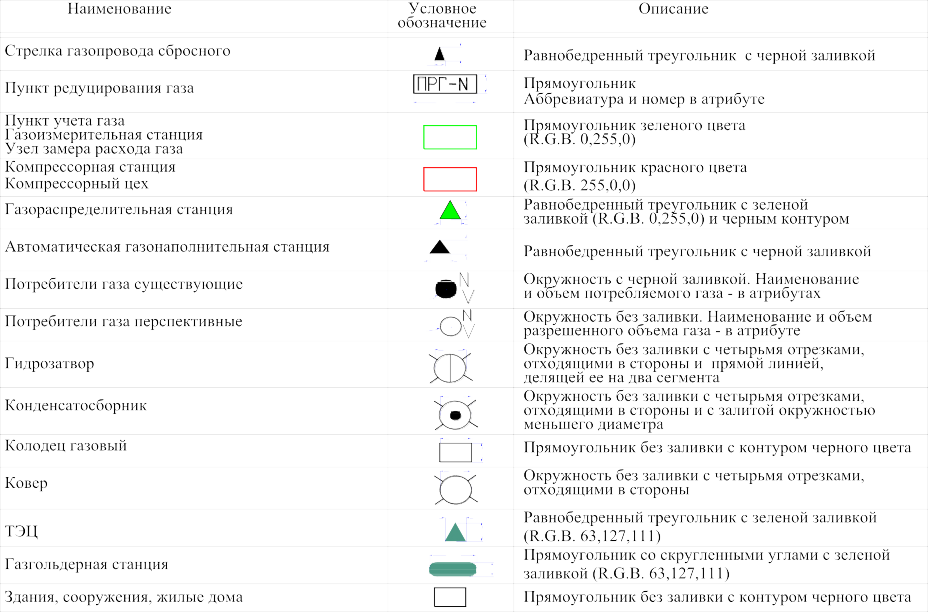 | Наименование | Условное обозначение | Описание |
|---|---|---|
| Стрелка газопровода сбросного | | Равнобедренный треугольник с черной заливкой |
| Пункт редуцирования газа | ПРГ-N | Прямоугольник Аббревиатура и номер в атрибуте |
| Пункт учета газа Газоизмерительная станция Узел замера расхода газа | | Прямоугольник зеленого цвета (R.G.B. 0,255,0) |
| Компрессорная станция Компрессорный цех | | Прямоугольник красного цвета (R.G.B. 255,0,0) |
| Газораспределительная станция | | Равнобедренный треугольник с зеленой заливкой (R.G.B. 0,255,0) и черным контуром |
| Автоматическая газонаполнительная станция | | Равнобедренный треугольник с черной заливкой |
| Потребители газа существующие | N V | Окружность с черной заливкой. Наименование и объем потребляемого газа - в атрибутах |
| Потребители газа перспективные | N V | Окружность без заливки. Наименование и объем разрешенного объема газа - в атрибуте |
| Гидрозатвор | | Окружность без заливки с четырьмя отрезками, отходящими в стороны и прямой линией, делящей ее на два сегмента |
| Конденсатосборник | | Окружность без заливки с четырьмя отрезками, отходящими в стороны и с залитой окружностью меньшего диаметра |
| Колодец газовый | | Прямоугольник без заливки с контуром черного цвета |
| Ковер | | Окружность без заливки с четырьмя отрезками, отходящими в стороны |
| ТЭЦ | | Равнобедренный треугольник с зеленой заливкой (R.G.B. 63,127,111) |
| Газгольдерная станция | | Прямоугольник со скругленными углами с зеленой заливкой (R.G.B. 63,127,111) |
| Здания, сооружения, жилые дома | | Прямоугольник без заливки с контуром черного цвета |